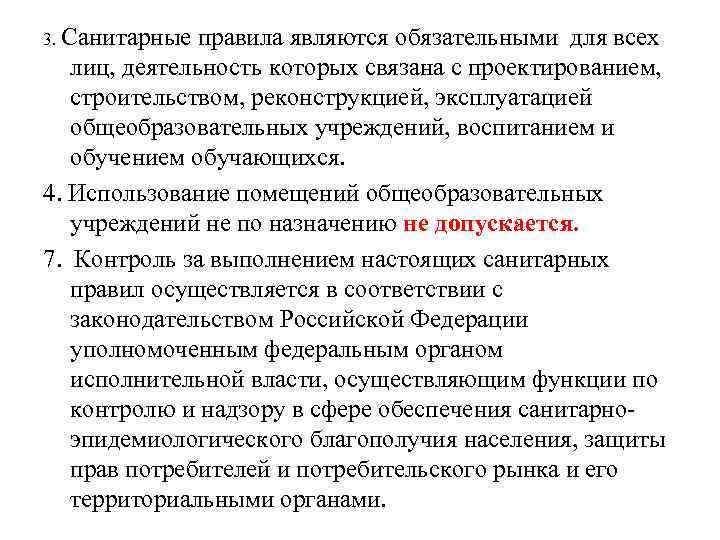 3. Санитарные правила являются обязательными для всех лиц, деятельность которых связана с проектированием, строительством, реконструкцией, эксплуатацией общеобразовательных учреждений, воспитанием и обучением обучающихся.

4. Использование помещений общеобразовательных учреждений не по назначению не допускается.

7. Контроль за выполнением настоящих санитарных правил осуществляется в соответствии с законодательством Российской Федерации уполномоченным федеральным органом исполнительной власти, осуществляющим функции по контролю и надзору в сфере обеспечения санитарно-эпидемиологического благополучия населения, защиты прав потребителей и потребительского рынка и его территориальными органами.